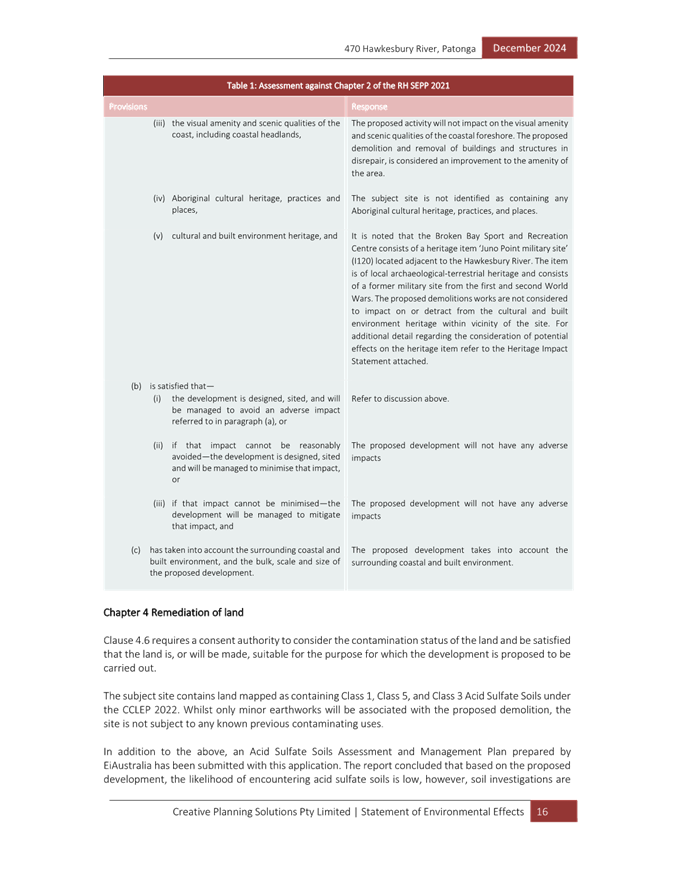 470 Hawkesbury River, Patonga December 2024

Table 1: Assessment against Chapter 2 of the RH SEPP 2021

| Provisions | Response |
|---|---|
| (iii) the visual amenity and scenic qualities of the coast, including coastal headlands, | The proposed activity will not impact on the visual amenity and scenic qualities of the coastal foreshore. The proposed demolition and removal of buildings and structures in disrepair, is considered an improvement to the amenity of the area. |
| (iv) Aboriginal cultural heritage, practices and places, | The subject site is not identified as containing any Aboriginal cultural heritage, practices, and places. |
| (v) cultural and built environment heritage, and | It is noted that the Broken Bay Sport and Recreation Centre consists of a heritage item 'Juno Point military site' (I120) located adjacent to the Hawkesbury River. The item is of local archaeological-terrestrial heritage and consists of a former military site from the first and second World Wars. The proposed demolitions works are not considered to impact on or detract from the cultural and built environment heritage within vicinity of the site. For additional detail regarding the consideration of potential effects on the heritage item refer to the Heritage Impact Statement attached. |
| (b) is satisfied that— (i) the development is designed, sited, and will be managed to avoid an adverse impact referred to in paragraph (a), or | Refer to discussion above. |
| (ii) if that impact cannot be reasonably avoided—the development is designed, sited and will be managed to minimise that impact, or | The proposed development will not have any adverse impacts |
| (iii) if that impact cannot be minimised—the development will be managed to mitigate that impact, and | The proposed development will not have any adverse impacts |
| (c) has taken into account the surrounding coastal and built environment, and the bulk, scale and size of the proposed development. | The proposed development takes into account the surrounding coastal and built environment. |

Chapter 4 Remediation of land

Clause 4.6 requires a consent authority to consider the contamination status of the land and be satisfied that the land is, or will be made, suitable for the purpose for which the development is proposed to be carried out.

The subject site contains land mapped as containing Class 1, Class 5, and Class 3 Acid Sulfate Soils under the CCLEP 2022. Whilst only minor earthworks will be associated with the proposed demolition, the site is not subject to any known previous contaminating uses.

In addition to the above, an Acid Sulfate Soils Assessment and Management Plan prepared by EiAustralia has been submitted with this application. The report concluded that based on the proposed development, the likelihood of encountering acid sulfate soils is low, however, soil investigations are

Creative Planning Solutions Pty Limited | Statement of Environmental Effects 16